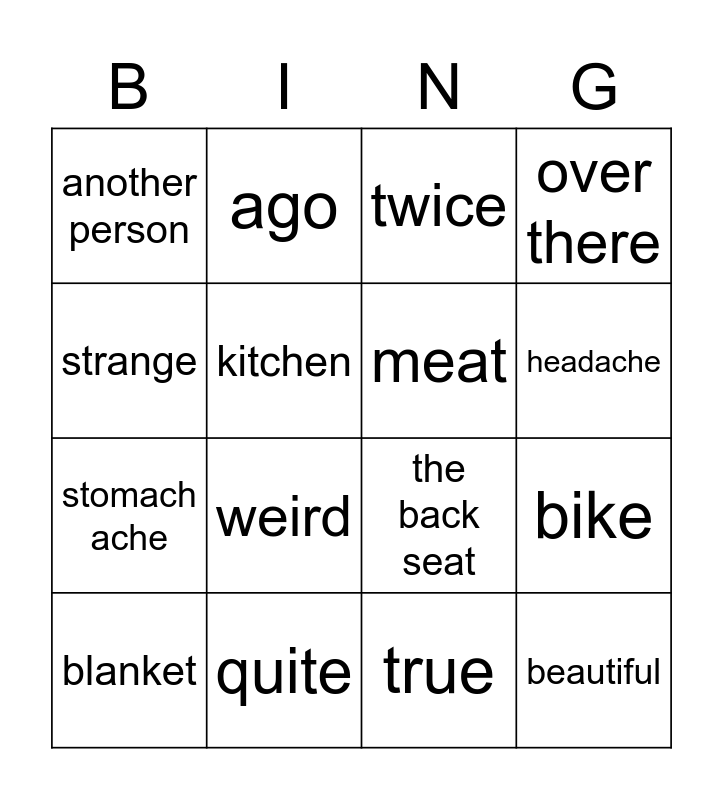 | B | I | N | G |
|---|---|---|---|
| another person | ago | twice | over there |
| strange | kitchen | meat | headache |
| stomach ache | weird | the back seat | bike |
| blanket | quite | true | beautiful |